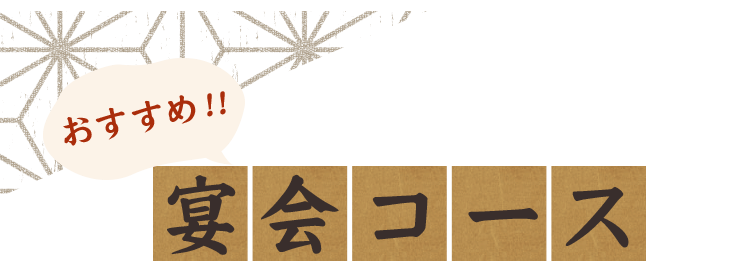 おすすめ!!

宴会コース